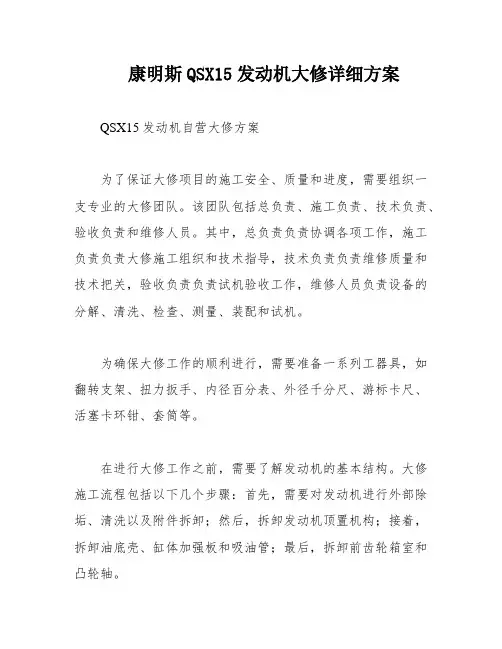 康明斯 QSX15 发动机大修详细方案

QSX15 发动机自营大修方案

为了保证大修项目的施工安全、质量和进度，需要组织一支专业的大修团队。该团队包括总负责、施工负责、技术负责、验收负责和维修人员。其中，总负责负责协调各项工作，施工负责负责大修施工组织和技术指导，技术负责负责维修质量和技术把关，验收负责负责试机验收工作，维修人员负责设备的分解、清洗、检查、测量、装配和试机。

为确保大修工作的顺利进行，需要准备一系列工器具，如翻转支架、扭力扳手、内径百分表、外径千分尺、游标卡尺、活塞卡环钳、套筒等。

在进行大修工作之前，需要了解发动机的基本结构。大修施工流程包括以下几个步骤：首先，需要对发动机进行外部除垢、清洗以及附件拆卸；然后，拆卸发动机顶置机构；接着，拆卸油底壳、缸体加强板和吸油管；最后，拆卸前齿轮箱室和凸轮轴。